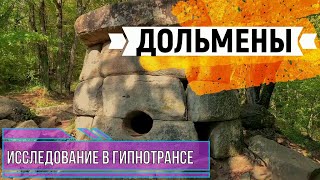 ДОЛЬМЕНЫ

ИССЛЕДОВАНИЕ В ГИПНОТРАНСЕ